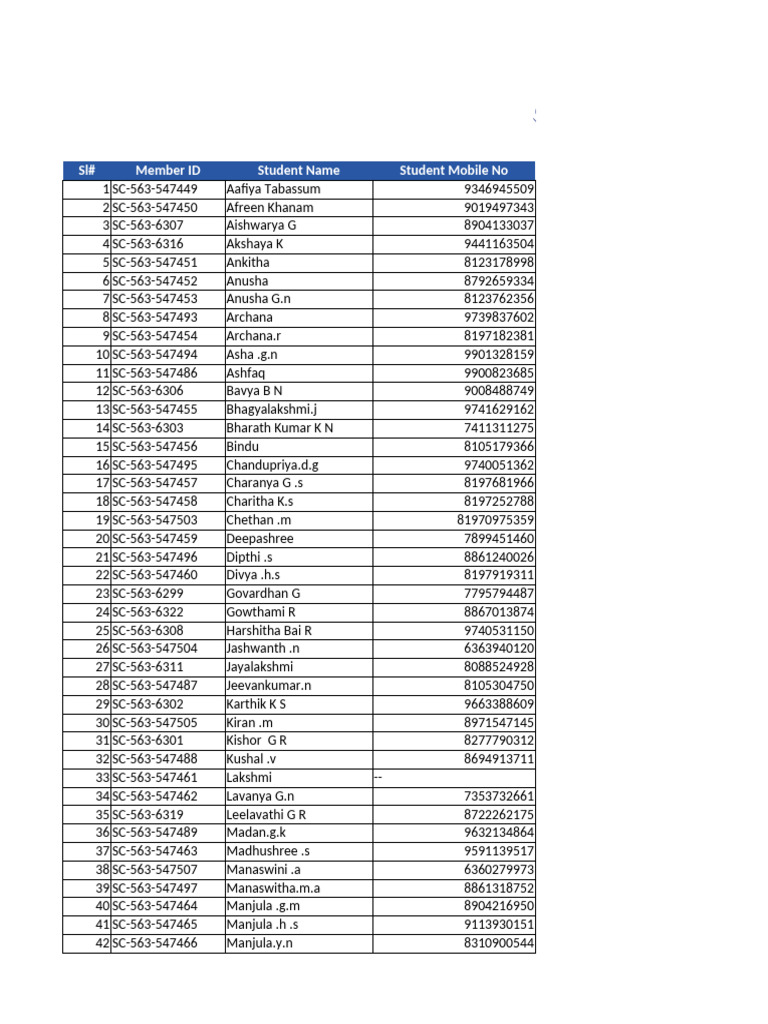 | Sl# | Member ID | Student Name | Student Mobile No |
|---|---|---|---|
| 1 | SC-563-547449 | Aafiya Tabassum | 9346945509 |
| 2 | SC-563-547450 | Afreen Khanam | 9019497343 |
| 3 | SC-563-6307 | Aishwarya G | 8904133037 |
| 4 | SC-563-6316 | Akshaya K | 9441163504 |
| 5 | SC-563-547451 | Ankitha | 8123178998 |
| 6 | SC-563-547452 | Anusha | 8792659334 |
| 7 | SC-563-547453 | Anusha G.n | 8123762356 |
| 8 | SC-563-547493 | Archana | 9739837602 |
| 9 | SC-563-547454 | Archana.r | 8197182381 |
| 10 | SC-563-547494 | Asha .g.n | 9901328159 |
| 11 | SC-563-547486 | Ashfaq | 9900823685 |
| 12 | SC-563-6306 | Bavya B N | 9008488749 |
| 13 | SC-563-547455 | Bhagyalakshmi.j | 9741629162 |
| 14 | SC-563-6303 | Bharath Kumar K N | 7411311275 |
| 15 | SC-563-547456 | Bindu | 8105179366 |
| 16 | SC-563-547495 | Chandupriya.d.g | 9740051362 |
| 17 | SC-563-547457 | Charanya G .s | 8197681966 |
| 18 | SC-563-547458 | Charitha K.s | 8197252788 |
| 19 | SC-563-547503 | Chethan .m | 81970975359 |
| 20 | SC-563-547459 | Deepashree | 7899451460 |
| 21 | SC-563-547496 | Dipthi .s | 8861240026 |
| 22 | SC-563-547460 | Divya .h.s | 8197919311 |
| 23 | SC-563-6299 | Govardhan G | 7795794487 |
| 24 | SC-563-6322 | Gowthami R | 8867013874 |
| 25 | SC-563-6308 | Harshitha Bai R | 9740531150 |
| 26 | SC-563-547504 | Jashwanth .n | 6363940120 |
| 27 | SC-563-6311 | Jayalakshmi | 8088524928 |
| 28 | SC-563-547487 | Jeevankumar.n | 8105304750 |
| 29 | SC-563-6302 | Karthik K S | 9663388609 |
| 30 | SC-563-547505 | Kiran .m | 8971547145 |
| 31 | SC-563-6301 | Kishor G R | 8277790312 |
| 32 | SC-563-547488 | Kushal .v | 8694913711 |
| 33 | SC-563-547461 | Lakshmi | -- |
| 34 | SC-563-547462 | Lavanya G.n | 7353732661 |
| 35 | SC-563-6319 | Leelavathi G R | 8722262175 |
| 36 | SC-563-547489 | Madan.g.k | 9632134864 |
| 37 | SC-563-547463 | Madhushree .s | 9591139517 |
| 38 | SC-563-547507 | Manaswini .a | 6360279973 |
| 39 | SC-563-547497 | Manaswitha.m.a | 8861318752 |
| 40 | SC-563-547464 | Manjula .g.m | 8904216950 |
| 41 | SC-563-547465 | Manjula .h .s | 9113930151 |
| 42 | SC-563-547466 | Manjula.y.n | 8310900544 |